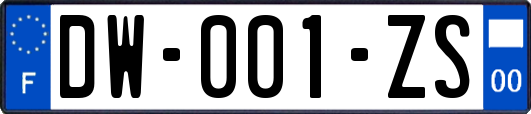 F

DW-001-ZS

00